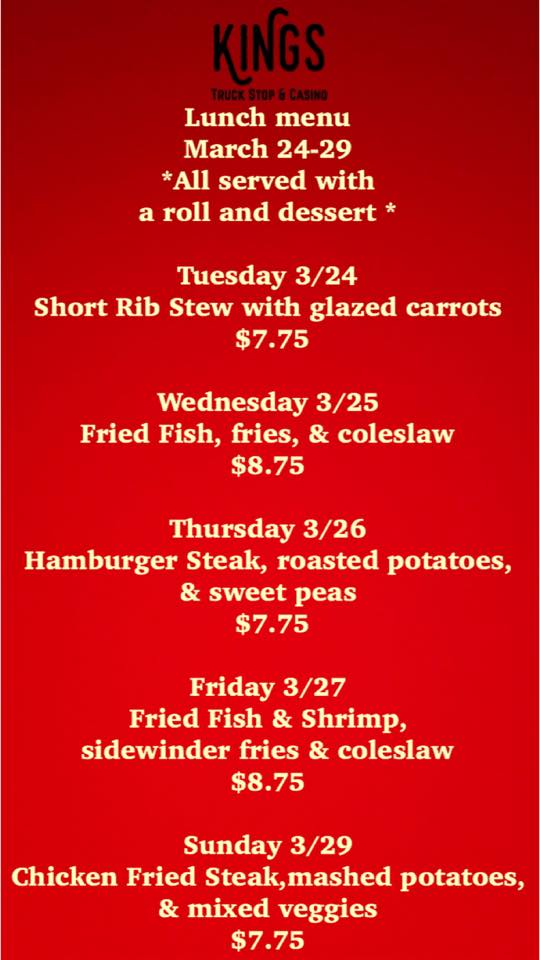 KINGS
TRUCK STOP & CASINO

Lunch menu
March 24-29
*All served with
a roll and dessert *

Tuesday 3/24
Short Rib Stew with glazed carrots
$7.75

Wednesday 3/25
Fried Fish, fries, & coleslaw
$8.75

Thursday 3/26
Hamburger Steak, roasted potatoes,
& sweet peas
$7.75

Friday 3/27
Fried Fish & Shrimp,
sidewinder fries & coleslaw
$8.75

Sunday 3/29
Chicken Fried Steak,mashed potatoes,
& mixed veggies
$7.75